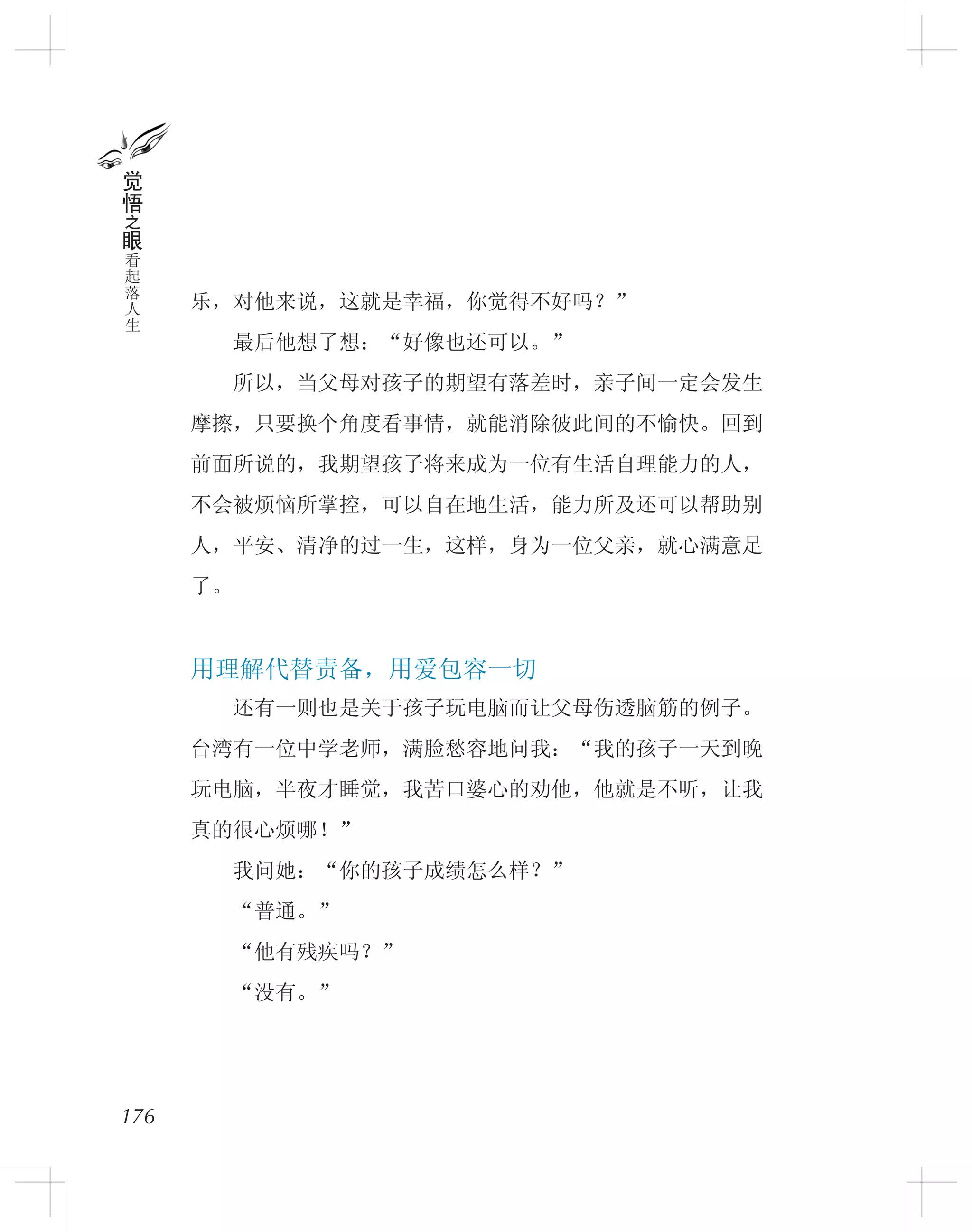 觉悟之眼 看起落人生

乐，对他来说，这就是幸福，你觉得不好吗？”

最后他想了想：“好像也还可以。”

所以，当父母对孩子的期望有落差时，亲子间一定会发生摩擦，只要换个角度看事情，就能消除彼此间的不愉快。回到前面所说的，我期望孩子将来成为一位有生活自理能力的人，不会被烦恼所掌控，可以自在地生活，能力所及还可以帮助别人，平安、清净的过一生，这样，身为一位父亲，就心满意足了。

用理解代替责备，用爱包容一切

还有一则也是关于孩子玩电脑而让父母伤透脑筋的例子。台湾有一位中学老师，满脸愁容地问我：“我的孩子一天到晚玩电脑，半夜才睡觉，我苦口婆心的劝他，他就是不听，让我真的很心烦哪！”

我问她：“你的孩子成绩怎么样？”

“普通。”

“他有残疾吗？”

“没有。”

176